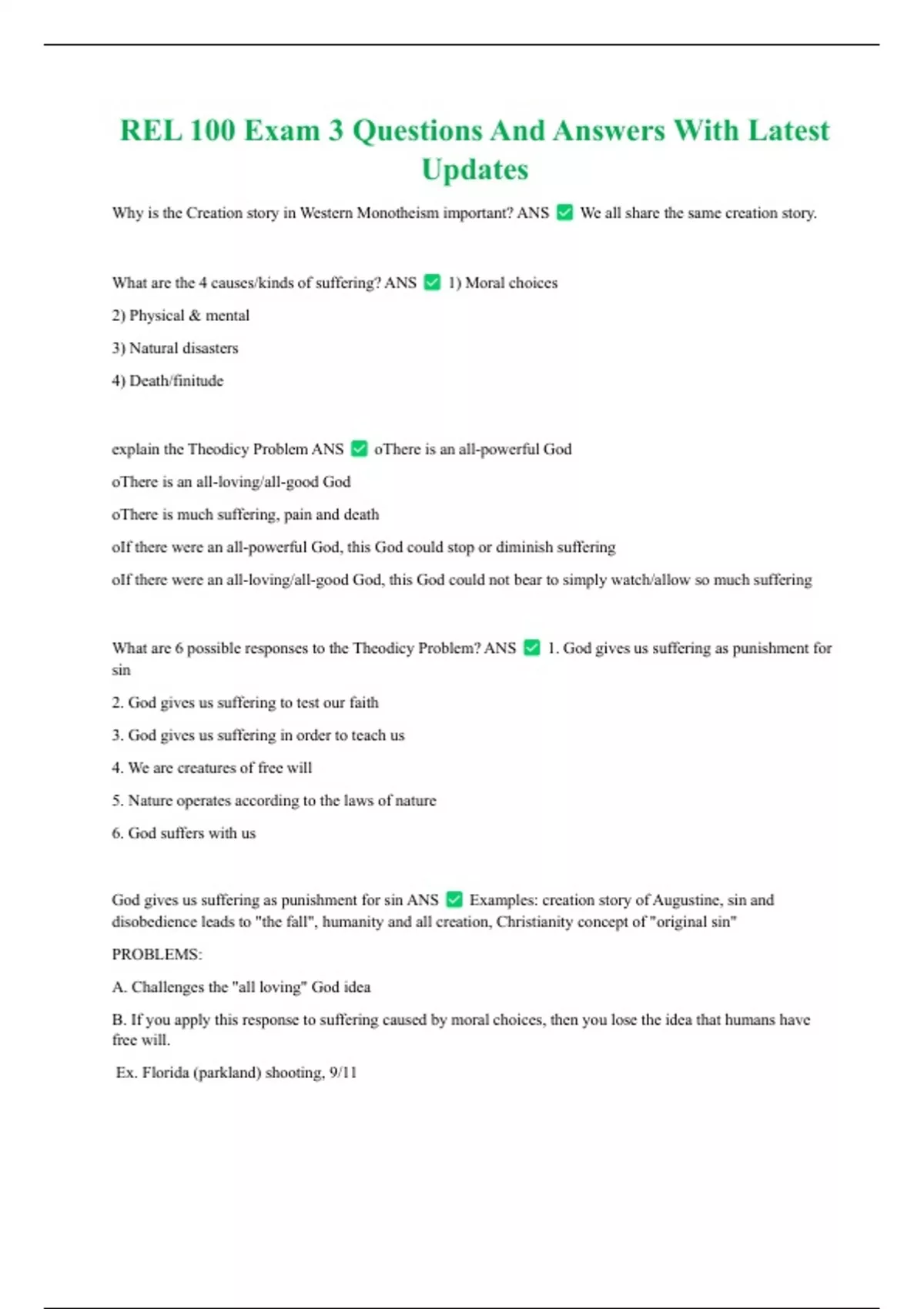 REL 100 Exam 3 Questions And Answers With Latest Updates

Why is the Creation story in Western Monotheism important? ANS ✅ We all share the same creation story.

What are the 4 causes/kinds of suffering? ANS ✅ 1) Moral choices

2) Physical & mental

3) Natural disasters

4) Death/finitude

explain the Theodicy Problem ANS ✅ oThere is an all-powerful God

oThere is an all-loving/all-good God

oThere is much suffering, pain and death

oIf there were an all-powerful God, this God could stop or diminish suffering

oIf there were an all-loving/all-good God, this God could not bear to simply watch/allow so much suffering

What are 6 possible responses to the Theodicy Problem? ANS ✅ 1. God gives us suffering as punishment for sin

2. God gives us suffering to test our faith

3. God gives us suffering in order to teach us

4. We are creatures of free will

5. Nature operates according to the laws of nature

6. God suffers with us

God gives us suffering as punishment for sin ANS ✅ Examples: creation story of Augustine, sin and disobedience leads to "the fall", humanity and all creation, Christianity concept of "original sin"

PROBLEMS:

A. Challenges the "all loving" God idea

B. If you apply this response to suffering caused by moral choices, then you lose the idea that humans have free will.

Ex. Florida (parkland) shooting, 9/11